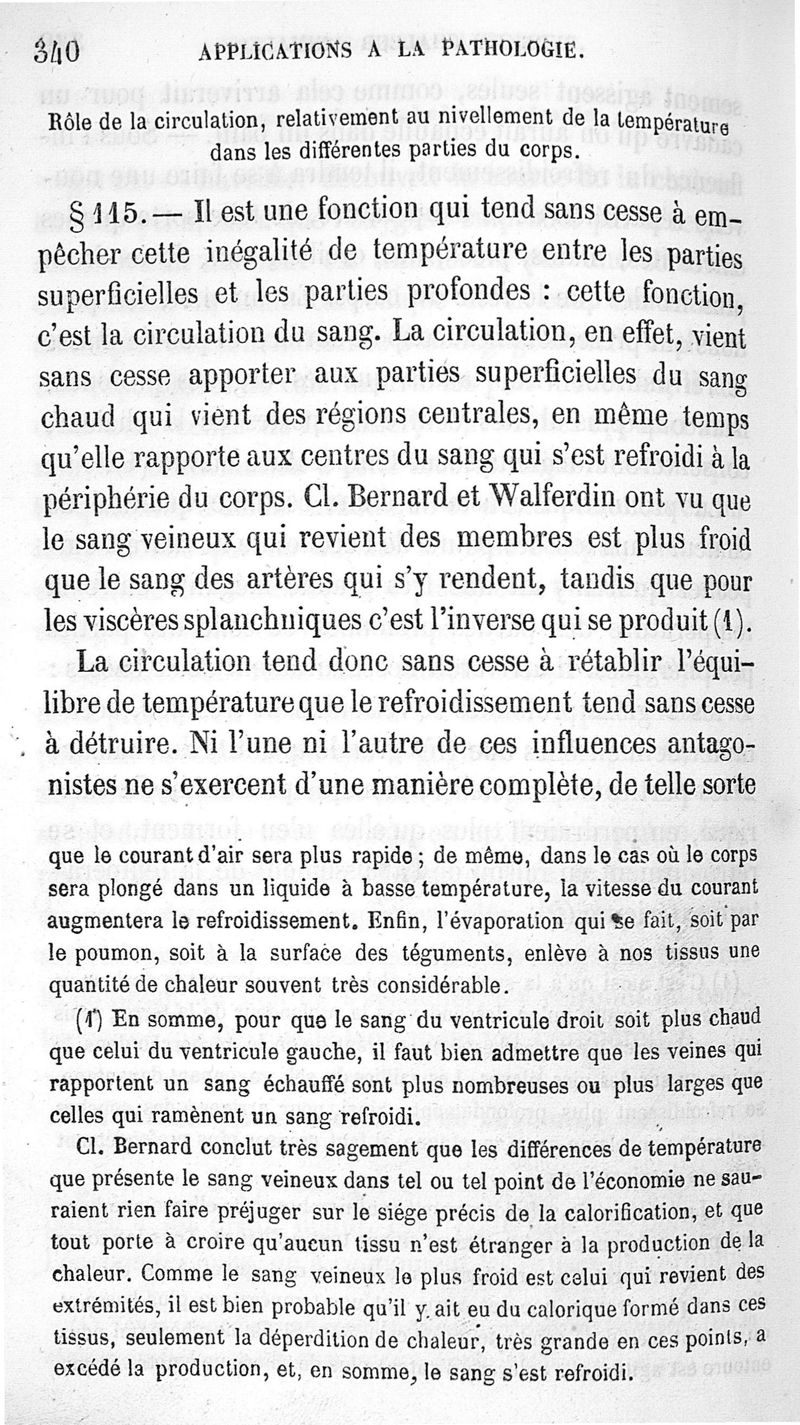 340 APPLICATIONS A LA PATHOLOGIE.

Rôle de la circulation, relativement au nivellement de la température dans les différentes parties du corps.

§ 115. — Il est une fonction qui tend sans cesse à empêcher cette inégalité de température entre les parties superficielles et les parties profondes : cette fonction, c'est la circulation du sang. La circulation, en effet, vient sans cesse apporter aux parties superficielles du sang chaud qui vient des régions centrales, en même temps qu'elle rapporte aux centres du sang qui s'est refroidi à la périphérie du corps. Cl. Bernard et Walferdin ont vu que le sang veineux qui revient des membres est plus froid que le sang des artères qui s'y rendent, tandis que pour les viscères splanchniques c'est l'inverse qui se produit (1).

La circulation tend donc sans cesse à rétablir l'équilibre de température que le refroidissement tend sans cesse à détruire. Ni l'une ni l'autre de ces influences antagonistes ne s'exercent d'une manière complète, de telle sorte

que le courant d'air sera plus rapide ; de même, dans le cas où le corps sera plongé dans un liquide à basse température, la vitesse du courant augmentera le refroidissement. Enfin, l'évaporation qui se fait, soit par le poumon, soit à la surface des téguments, enlève à nos tissus une quantité de chaleur souvent très considérable.

(1) En somme, pour que le sang du ventricule droit soit plus chaud que celui du ventricule gauche, il faut bien admettre que les veines qui rapportent un sang échauffé sont plus nombreuses ou plus larges que celles qui ramènent un sang refroidi.

Cl. Bernard conclut très sagement que les différences de température que présente le sang veineux dans tel ou tel point de l'économie ne sauraient rien faire préjuger sur le siége précis de la calorification, et que tout porte à croire qu'aucun tissu n'est étranger à la production de la chaleur. Comme le sang veineux le plus froid est celui qui revient des extrémités, il est bien probable qu'il y ait eu du calorique formé dans ces tissus, seulement la déperdition de chaleur, très grande en ces points, a excédé la production, et, en somme, le sang s'est refroidi.